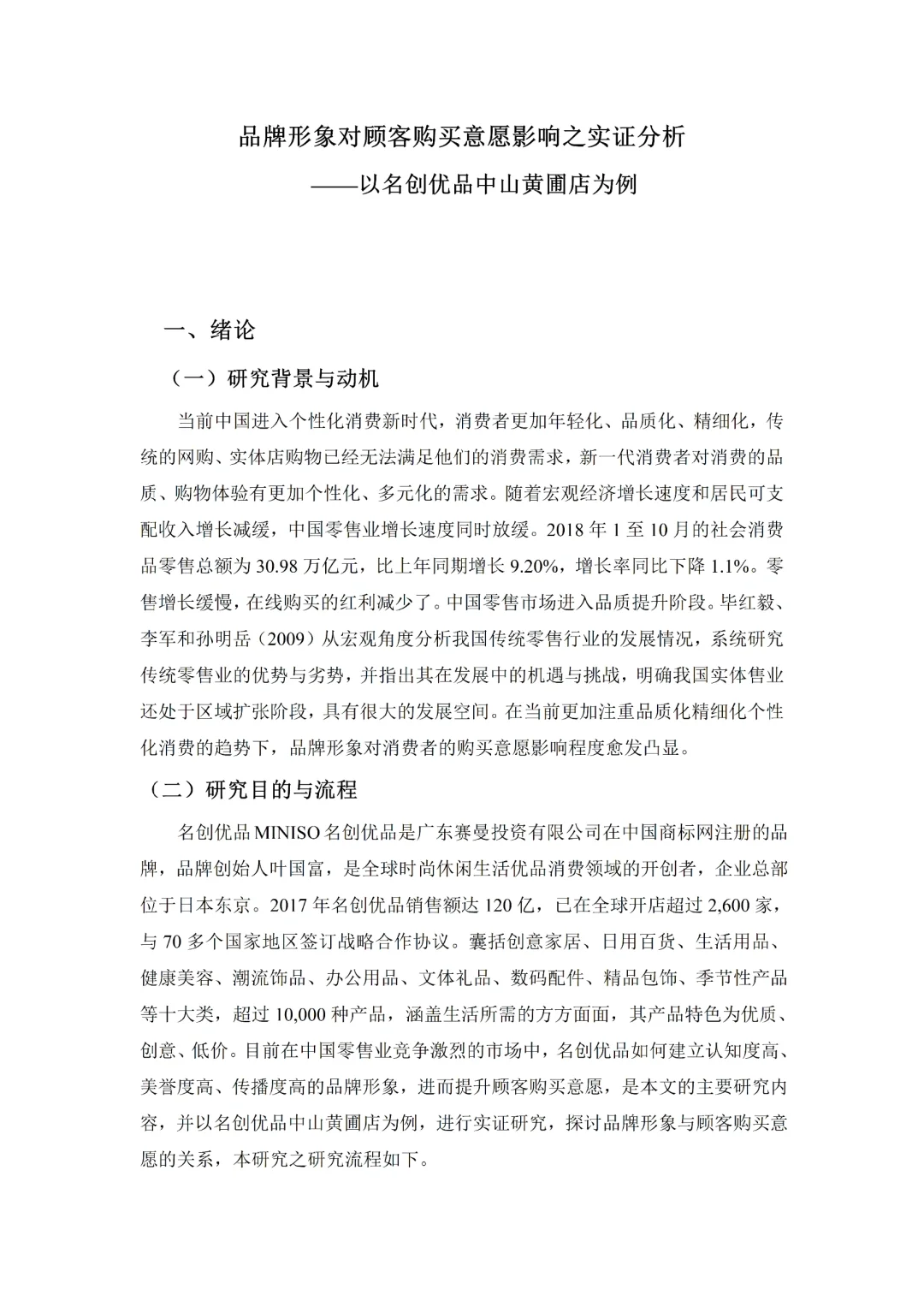 品牌形象对顾客购买意愿影响之实证分析

——以名创优品中山黄圃店为例

一、绪论

（一）研究背景与动机

当前中国进入个性化消费新时代，消费者更加年轻化、品质化、精细化，传统的网购、实体店购物已经无法满足他们的消费需求，新一代消费者对消费的品质、购物体验有更加个性化、多元化的需求。随着宏观经济增长速度和居民可支配收入增长减缓，中国零售业增长速度同时放缓。2018年1至10月的社会消费品零售总额为30.98万亿元，比上年同期增长9.20%，增长率同比下降1.1%。零售增长缓慢，在线购买的红利减少了。中国零售市场进入品质提升阶段。毕红毅、李军和孙明岳（2009）从宏观角度分析我国传统零售行业的发展情况，系统研究传统零售业的优势与劣势，并指出其在发展中的机遇与挑战，明确我国实体售业还处于区域扩张阶段，具有很大的发展空间。在当前更加注重品质化精细化个性化消费的趋势下，品牌形象对消费者的购买意愿影响程度愈发凸显。

（二）研究目的与流程

名创优品MINISO名创优品是广东赛曼投资有限公司在中国商标网注册的品牌，品牌创始人叶国富，是全球时尚休闲生活优品消费领域的开创者，企业总部位于日本东京。2017年名创优品销售额达120亿，已在全球开店超过2,600家，与70多个国家地区签订战略合作协议。囊括创意家居、日用百货、生活用品、健康美容、潮流饰品、办公用品、文体礼品、数码配件、精品包饰、季节性产品等十大类，超过10,000种产品，涵盖生活所需的方方面面，其产品特色为优质、创意、低价。目前在中国零售业竞争激烈的市场中，名创优品如何建立认知度高、美誉度高、传播度高的品牌形象，进而提升顾客购买意愿，是本文的主要研究内容，并以名创优品中山黄圃店为例，进行实证研究，探讨品牌形象与顾客购买意愿的关系，本研究之研究流程如下。